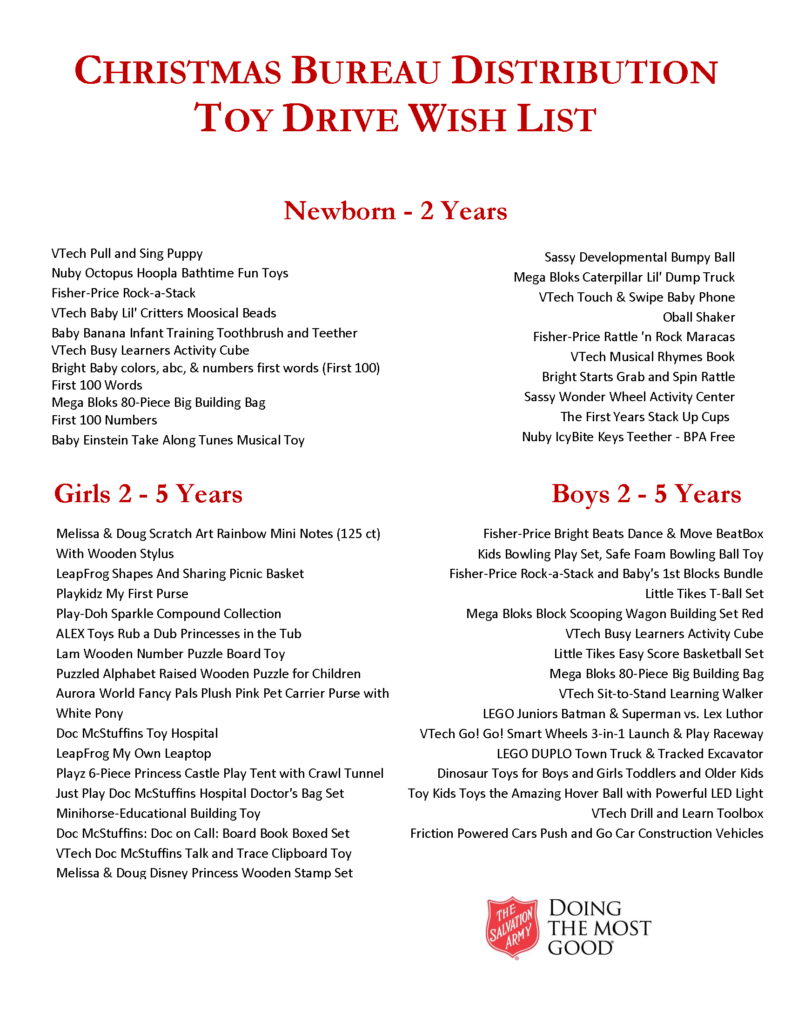 CHRISTMAS BUREAU DISTRIBUTION
TOY DRIVE WISH LIST

Newborn - 2 Years

VTech Pull and Sing Puppy
Nuby Octopus Hoopla Bathtime Fun Toys
Fisher-Price Rock-a-Stack
VTech Baby Lil' Critters Moosical Beads
Baby Banana Infant Training Toothbrush and Teether
VTech Busy Learners Activity Cube
Bright Baby colors, abc, & numbers first words (First 100)
First 100 Words
Mega Bloks 80-Piece Big Building Bag
First 100 Numbers
Baby Einstein Take Along Tunes Musical Toy

Sassy Developmental Bumpy Ball
Mega Bloks Caterpillar Lil' Dump Truck
VTech Touch & Swipe Baby Phone
Oball Shaker
Fisher-Price Rattle 'n Rock Maracas
VTech Musical Rhymes Book
Bright Starts Grab and Spin Rattle
Sassy Wonder Wheel Activity Center
The First Years Stack Up Cups
Nuby IcyBite Keys Teether - BPA Free

Girls 2 - 5 Years

Melissa & Doug Scratch Art Rainbow Mini Notes (125 ct) With Wooden Stylus
LeapFrog Shapes And Sharing Picnic Basket
Playkidz My First Purse
Play-Doh Sparkle Compound Collection
ALEX Toys Rub a Dub Princesses in the Tub
Lam Wooden Number Puzzle Board Toy
Puzzled Alphabet Raised Wooden Puzzle for Children
Aurora World Fancy Pals Plush Pink Pet Carrier Purse with White Pony
Doc McStuffins Toy Hospital
LeapFrog My Own Leaptop
Playz 6-Piece Princess Castle Play Tent with Crawl Tunnel
Just Play Doc McStuffins Hospital Doctor's Bag Set
Minihorse-Educational Building Toy
Doc McStuffins: Doc on Call: Board Book Boxed Set
VTech Doc McStuffins Talk and Trace Clipboard Toy
Melissa & Doug Disney Princess Wooden Stamp Set

Boys 2 - 5 Years

Fisher-Price Bright Beats Dance & Move BeatBox
Kids Bowling Play Set, Safe Foam Bowling Ball Toy
Fisher-Price Rock-a-Stack and Baby's 1st Blocks Bundle
Little Tikes T-Ball Set
Mega Bloks Block Scooping Wagon Building Set Red
VTech Busy Learners Activity Cube
Little Tikes Easy Score Basketball Set
Mega Bloks 80-Piece Big Building Bag
VTech Sit-to-Stand Learning Walker
LEGO Juniors Batman & Superman vs. Lex Luthor
VTech Go! Go! Smart Wheels 3-in-1 Launch & Play Raceway
LEGO DUPLO Town Truck & Tracked Excavator
Dinosaur Toys for Boys and Girls Toddlers and Older Kids
Toy Kids Toys the Amazing Hover Ball with Powerful LED Light
VTech Drill and Learn Toolbox
Friction Powered Cars Push and Go Car Construction Vehicles

THE SALVATION ARMY
DOING THE MOST GOOD